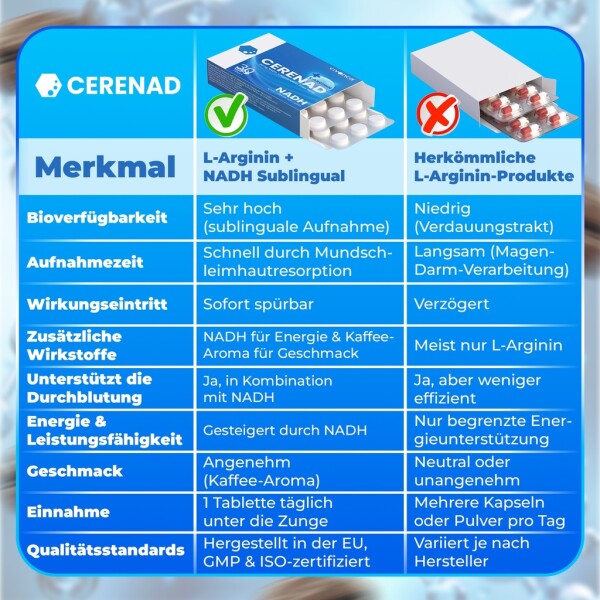 CERENAD

CERENAD NADH

| Merkmal | L-Arginin + NADH Sublingual | Herkömmliche L-Arginin-Produkte |
|---|---|---|
| Bioverfügbarkeit | Sehr hoch (sublinguale Aufnahme) | Niedrig (Verdauungstrakt) |
| Aufnahmezeit | Schnell durch Mundschleimhautresorption | Langsam (Magen-Darm-Verarbeitung) |
| Wirkungseintritt | Sofort spürbar | Verzögert |
| Zusätzliche Wirkstoffe | NADH für Energie & Kaffee-Aroma für Geschmack | Meist nur L-Arginin |
| Unterstützt die Durchblutung | Ja, in Kombination mit NADH | Ja, aber weniger effizient |
| Energie & Leistungsfähigkeit | Gesteigert durch NADH | Nur begrenzte Energieunterstützung |
| Geschmack | Angenehm (Kaffee-Aroma) | Neutral oder unangenehm |
| Einnahme | 1 Tablette täglich unter die Zunge | Mehrere Kapseln oder Pulver pro Tag |
| Qualitätsstandards | Hergestellt in der EU, GMP & ISO-zertifiziert | Variiert je nach Hersteller |